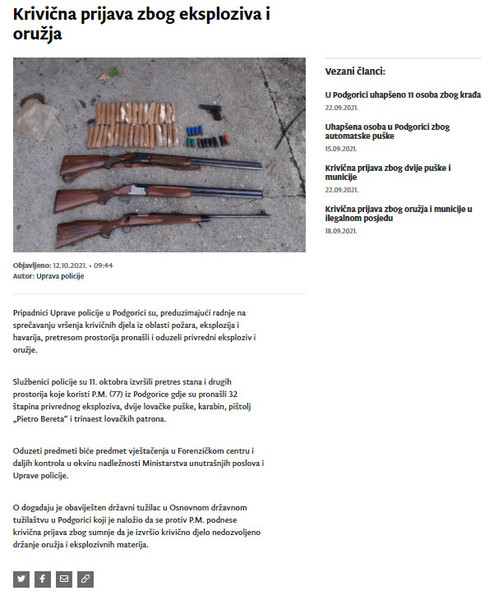 Krivična prijava zbog eksploziva i oružja

Objavljeno: 12.10.2021. • 09:44
Autor: Uprava policije

Pripadnici Uprave policije u Podgorici su, preduzimajući radnje na sprečavanju vršenja krivičnih djela iz oblasti požara, eksplozija i havarija, pretresom prostorija pronašli i oduzeli privredni eksploziv i oružje.

Službenici policije su 11. oktobra izvršili pretres stana i drugih prostorija koje koristi P.M. (77) iz Podgorice gdje su pronašli 32 štapina privrednog eksploziva, dvije lovačke puške, karabin, pištolj „Pietro Bereta“ i trinaest lovačkih patrona.

Oduzeti predmeti biće predmet vještačenja u Forenzičkom centru i daljih kontrola u okviru nadležnosti Ministarstva unutrašnjih poslova i Uprave policije.

O događaju je obaviješten državni tužilac u Osnovnom državnom tužilaštvu u Podgorici koji je naložio da se protiv P.M. podnese krivična prijava zbog sumnje da je izvršio krivično djelo nedozvoljeno držanje oružja i eksplozivnih materija.

Vezani članci:

U Podgorici uhapšeno 11 osoba zbog krađa
22.09.2021.

Uhapšena osoba u Podgorici zbog automatske puške
15.09.2021.

Krivična prijava zbog dvije puške i municije
22.09.2021.

Krivična prijava zbog oružja i municije u ilegalnom posjedu
18.09.2021.